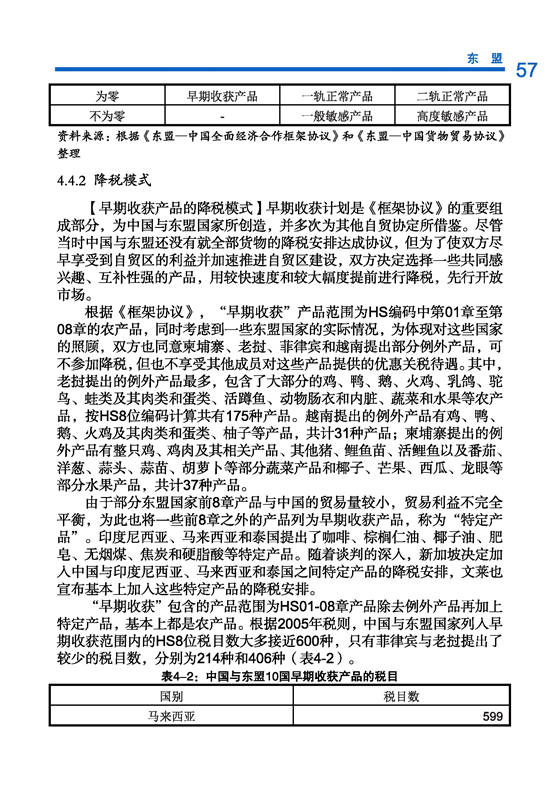 东 盟 57

| 为零 | 早期收获产品 | 一轨正常产品 | 二轨正常产品 |
|---|---|---|---|
| 不为零 | - | 一般敏感产品 | 高度敏感产品 |

资料来源：根据《东盟—中国全面经济合作框架协议》和《东盟—中国货物贸易协议》整理

4.4.2 降税模式

【早期收获产品的降税模式】早期收获计划是《框架协议》的重要组成部分，为中国与东盟国家所创造，并多次为其他自贸协定所借鉴。尽管当时中国与东盟还没有就全部货物的降税安排达成协议，但为了使双方尽早享受到自贸区的利益并加速推进自贸区建设，双方决定选择一些共同感兴趣、互补性强的产品，用较快速度和较大幅度提前进行降税，先行开放市场。

根据《框架协议》，“早期收获”产品范围为HS编码中第01章至第08章的农产品，同时考虑到一些东盟国家的实际情况，为体现对这些国家的照顾，双方也同意柬埔寨、老挝、菲律宾和越南提出部分例外产品，可不参加降税，但也不享受其他成员对这些产品提供的优惠关税待遇。其中，老挝提出的例外产品最多，包含了大部分的鸡、鸭、鹅、火鸡、乳鸽、驼鸟、蛙类及其肉类和蛋类、活蹲鱼、动物肠衣和内脏、蔬菜和水果等农产品，按HS8位编码计算共有175种产品。越南提出的例外产品有鸡、鸭、鹅、火鸡及其肉类和蛋类、柚子等产品，共计31种产品；柬埔寨提出的例外产品有整只鸡、鸡肉及其相关产品、其他猪、鲤鱼苗、活鲤鱼以及番茄、洋葱、蒜头、蒜苗、胡萝卜等部分蔬菜产品和椰子、芒果、西瓜、龙眼等部分水果产品，共计37种产品。

由于部分东盟国家前8章产品与中国的贸易量较小，贸易利益不完全平衡，为此也将一些前8章之外的产品列为早期收获产品，称为“特定产品”。印度尼西亚、马来西亚和泰国提出了咖啡、棕榈仁油、椰子油、肥皂、无烟煤、焦炭和硬脂酸等特定产品。随着谈判的深入，新加坡决定加入中国与印度尼西亚、马来西亚和泰国之间特定产品的降税安排，文莱也宣布基本上加入这些特定产品的降税安排。

“早期收获”包含的产品范围为HS01-08章产品除去例外产品再加上特定产品，基本上都是农产品。根据2005年税则，中国与东盟国家列入早期收获范围内的HS8位税目数大多接近600种，只有菲律宾与老挝提出了较少的税目数，分别为214种和406种（表4-2）。

表4-2：中国与东盟10国早期收获产品的税目

| 国别 | 税目数 |
|---|---|
| 马来西亚 | 599 |